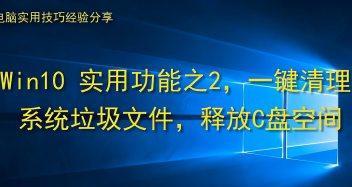 电脑实用技巧经验分享

Win10 实用功能之2，一键清理系统垃圾文件，释放C盘空间